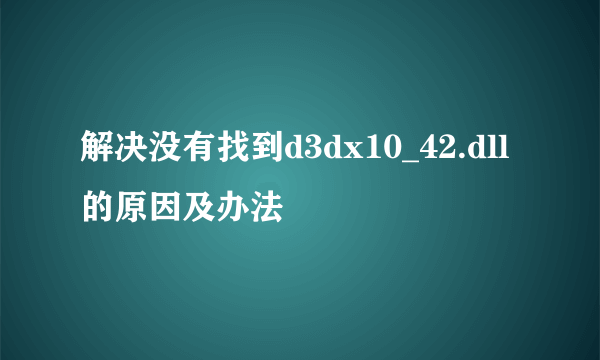 解决没有找到d3dx10_42.dll的原因及办法